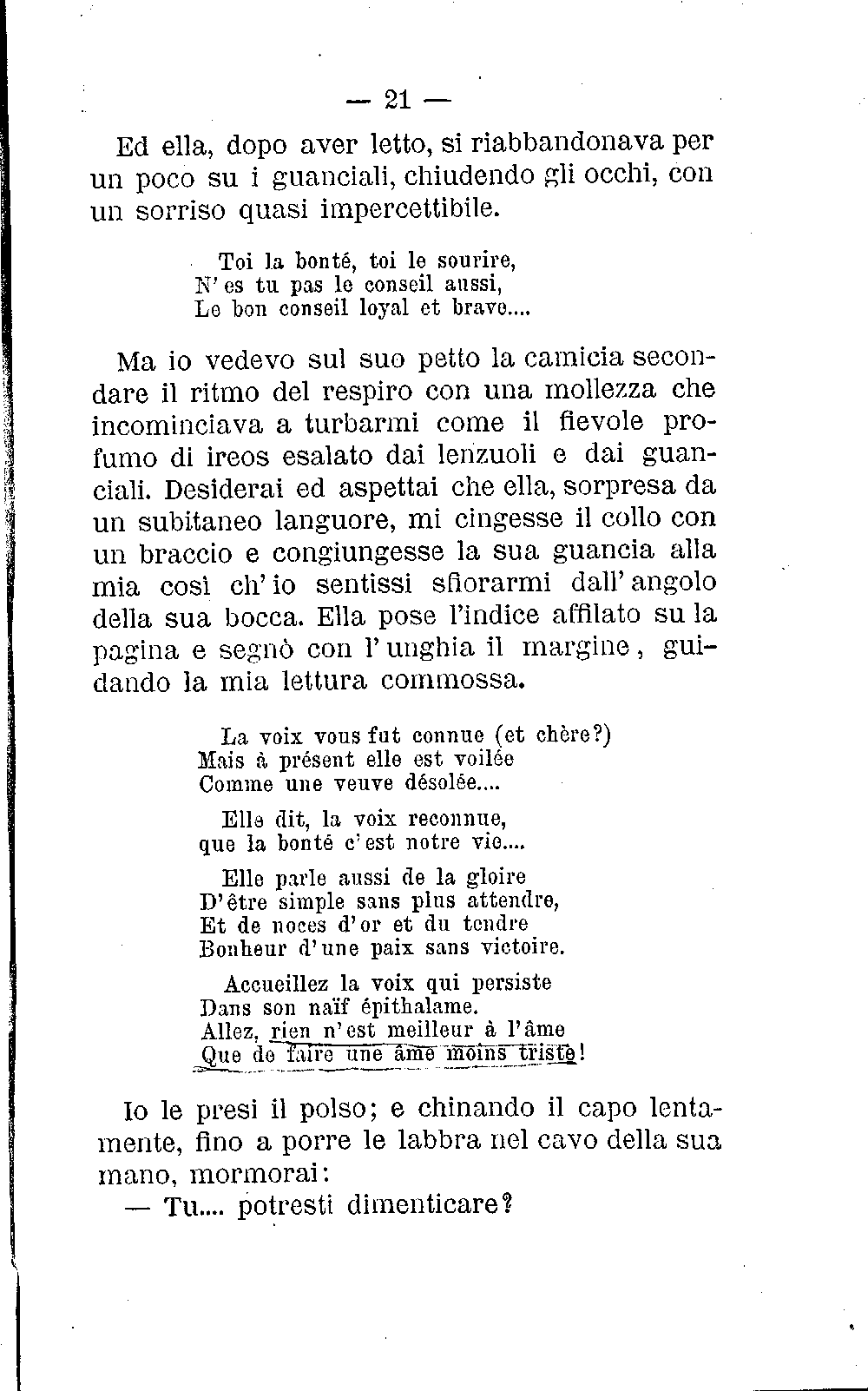 — 21 —

Ed ella, dopo aver letto, si riabbandonava per un poco su i guanciali, chiudendo gli occhi, con un sorriso quasi impercettibile.

Toi la bonté, toi le sourire,
N'es tu pas le conseil aussi,
Le bon conseil loyal et brave....

Ma io vedevo sul suo petto la camicia secondare il ritmo del respiro con una mollezza che incominciava a turbarmi come il fievole profumo di ireos esalato dai lenzuoli e dai guanciali. Desiderai ed aspettai che ella, sorpresa da un subitaneo languore, mi cingesse il collo con un braccio e congiungesse la sua guancia alla mia così ch'io sentissi sfiorarmi dall'angolo della sua bocca. Ella pose l'indice affilato su la pagina e segnò con l'unghia il margine, guidando la mia lettura commossa.

La voix vous fut connue (et chère?)
Mais à présent elle est voilée
Comme une veuve désolée....

Elle dit, la voix reconnue,
que la bonté c'est notre vie....

Elle parle aussi de la gloire
D'être simple sans plus attendre,
Et de noces d'or et du tendre
Bonheur d'une paix sans victoire.

Accueillez la voix qui persiste
Dans son naïf épithalame.
Allez, rien n'est meilleur à l'âme
Que de faire une âme moins triste!

Io le presi il polso; e chinando il capo lentamente, fino a porre le labbra nel cavo della sua mano, mormorai:
— Tu.... potresti dimenticare?